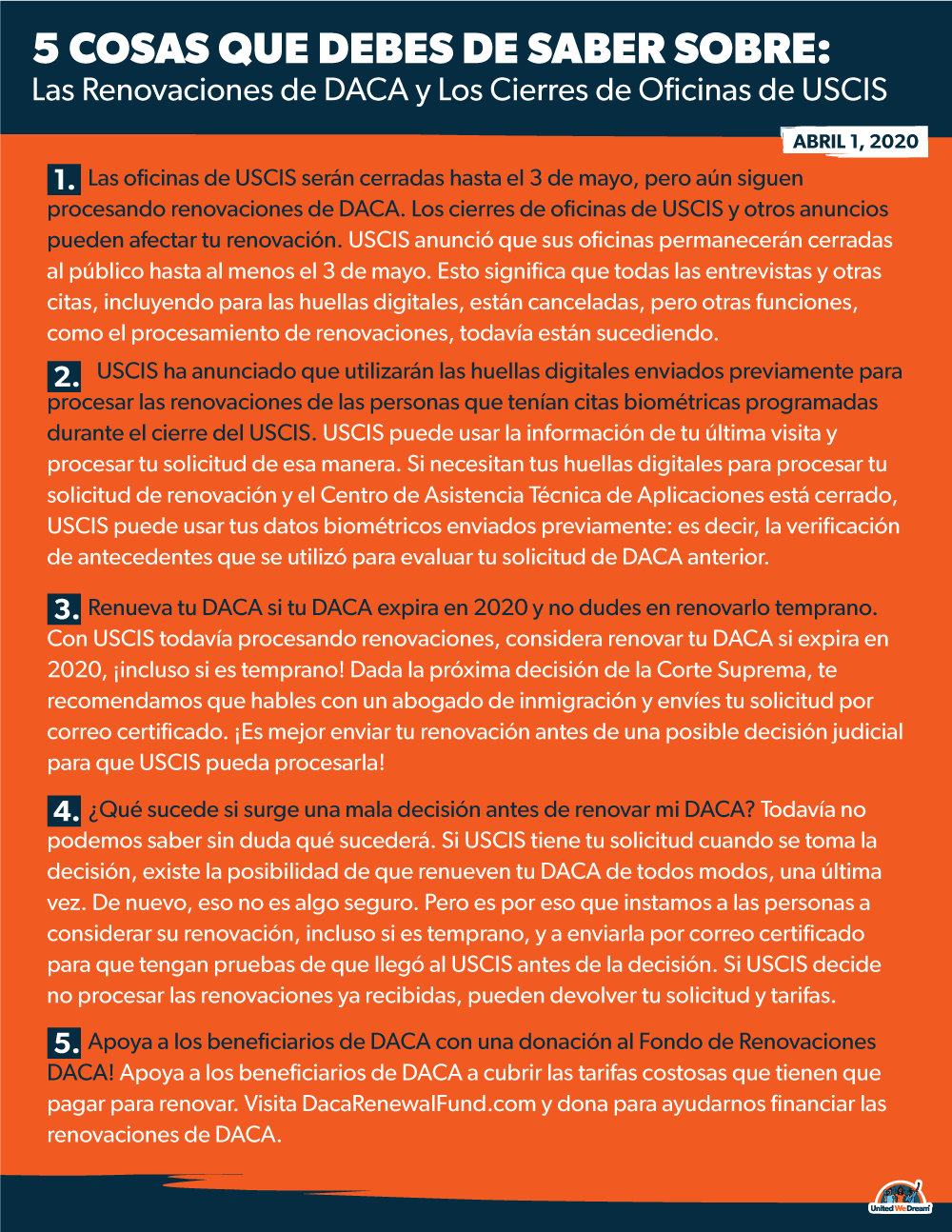 5 COSAS QUE DEBES DE SABER SOBRE:
Las Renovaciones de DACA y Los Cierres de Oficinas de USCIS

ABRIL 1, 2020

1. Las oficinas de USCIS serán cerradas hasta el 3 de mayo, pero aún siguen procesando renovaciones de DACA. Los cierres de oficinas de USCIS y otros anuncios pueden afectar tu renovación. USCIS anunció que sus oficinas permanecerán cerradas al público hasta al menos el 3 de mayo. Esto significa que todas las entrevistas y otras citas, incluyendo para las huellas digitales, están canceladas, pero otras funciones, como el procesamiento de renovaciones, todavía están sucediendo.

2. USCIS ha anunciado que utilizarán las huellas digitales enviados previamente para procesar las renovaciones de las personas que tenían citas biométricas programadas durante el cierre del USCIS. USCIS puede usar la información de tu última visita y procesar tu solicitud de esa manera. Si necesitan tus huellas digitales para procesar tu solicitud de renovación y el Centro de Asistencia Técnica de Aplicaciones está cerrado, USCIS puede usar tus datos biométricos enviados previamente: es decir, la verificación de antecedentes que se utilizó para evaluar tu solicitud de DACA anterior.

3. Renueva tu DACA si tu DACA expira en 2020 y no dudes en renovarlo temprano. Con USCIS todavía procesando renovaciones, considera renovar tu DACA si expira en 2020, ¡incluso si es temprano! Dada la próxima decisión de la Corte Suprema, te recomendamos que hables con un abogado de inmigración y envíes tu solicitud por correo certificado. ¡Es mejor enviar tu renovación antes de una posible decisión judicial para que USCIS pueda procesarla!

4. ¿Qué sucede si surge una mala decisión antes de renovar mi DACA? Todavía no podemos saber sin duda qué sucederá. Si USCIS tiene tu solicitud cuando se toma la decisión, existe la posibilidad de que renueven tu DACA de todos modos, una última vez. De nuevo, eso no es algo seguro. Pero es por eso que instamos a las personas a considerar su renovación, incluso si es temprano, y a enviarla por correo certificado para que tengan pruebas de que llegó al USCIS antes de la decisión. Si USCIS decide no procesar las renovaciones ya recibidas, pueden devolver tu solicitud y tarifas.

5. Apoya a los beneficiarios de DACA con una donación al Fondo de Renovaciones DACA! Apoya a los beneficiarios de DACA a cubrir las tarifas costosas que tienen que pagar para renovar. Visita DacaRenewalFund.com y dona para ayudarnos financiar las renovaciones de DACA.

United We Dream